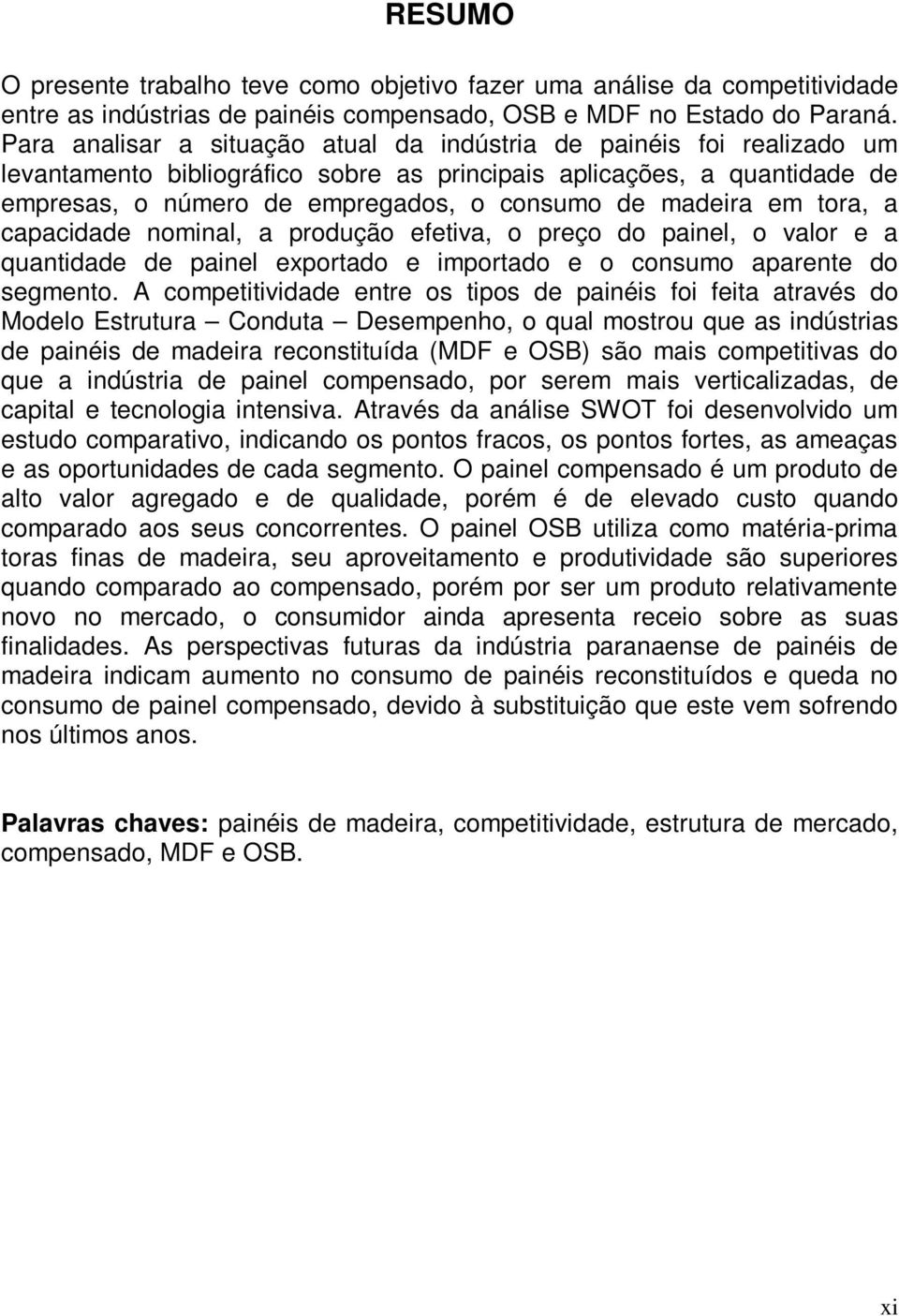 RESUMO

O presente trabalho teve como objetivo fazer uma análise da competitividade entre as indústrias de painéis compensado, OSB e MDF no Estado do Paraná. Para analisar a situação atual da indústria de painéis foi realizado um levantamento bibliográfico sobre as principais aplicações, a quantidade de empresas, o número de empregados, o consumo de madeira em tora, a capacidade nominal, a produção efetiva, o preço do painel, o valor e a quantidade de painel exportado e importado e o consumo aparente do segmento. A competitividade entre os tipos de painéis foi feita através do Modelo Estrutura – Conduta – Desempenho, o qual mostrou que as indústrias de painéis de madeira reconstituída (MDF e OSB) são mais competitivas do que a indústria de painel compensado, por serem mais verticalizadas, de capital e tecnologia intensiva. Através da análise SWOT foi desenvolvido um estudo comparativo, indicando os pontos fracos, os pontos fortes, as ameaças e as oportunidades de cada segmento. O painel compensado é um produto de alto valor agregado e de qualidade, porém é de elevado custo quando comparado aos seus concorrentes. O painel OSB utiliza como matéria-prima toras finas de madeira, seu aproveitamento e produtividade são superiores quando comparado ao compensado, porém por ser um produto relativamente novo no mercado, o consumidor ainda apresenta receio sobre as suas finalidades. As perspectivas futuras da indústria paranaense de painéis de madeira indicam aumento no consumo de painéis reconstituídos e queda no consumo de painel compensado, devido à substituição que este vem sofrendo nos últimos anos.

Palavras chaves: painéis de madeira, competitividade, estrutura de mercado, compensado, MDF e OSB.

xi